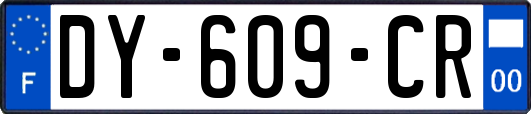 F
DY-609-CR
00